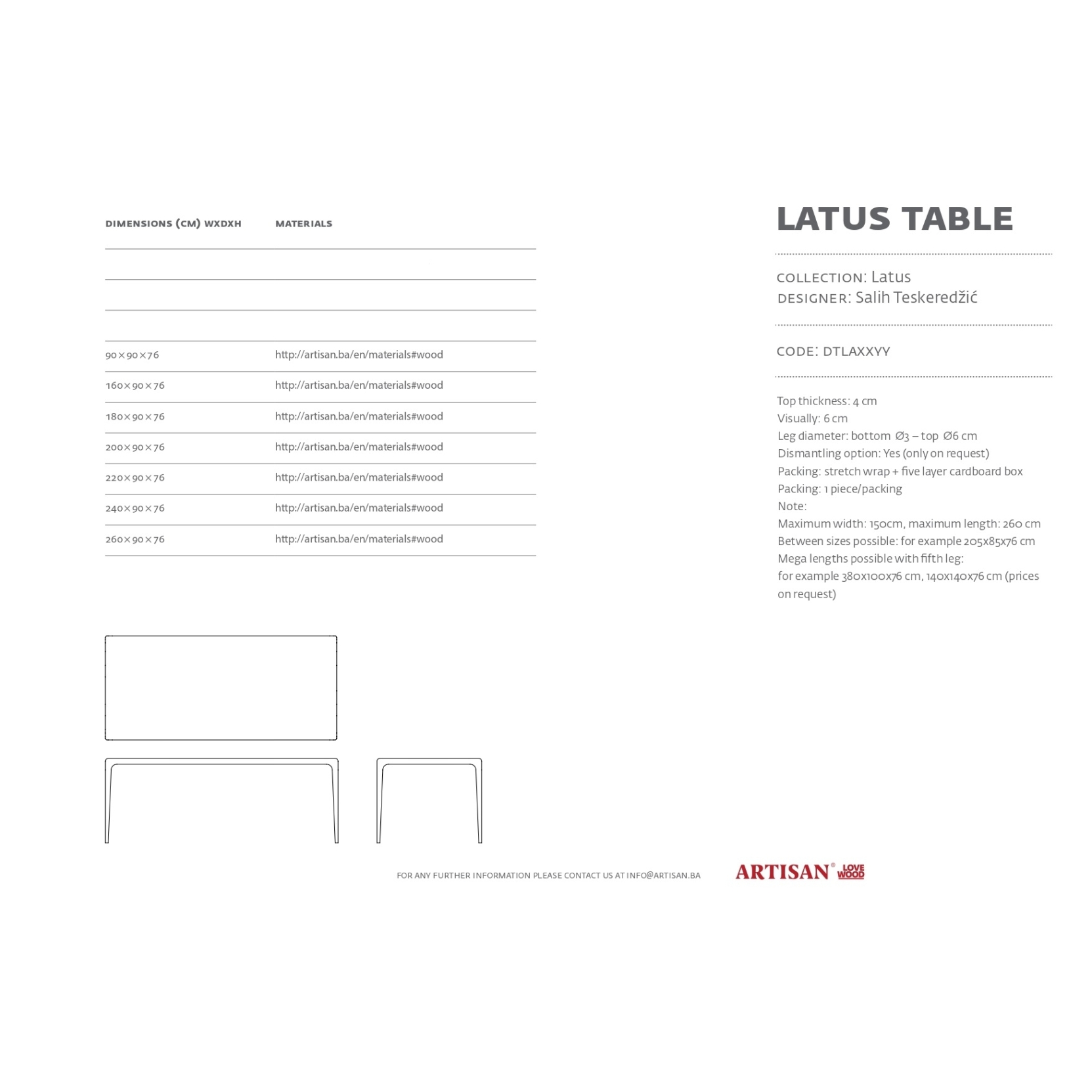 | DIMENSIONS (CM) WXDXH | MATERIALS |
|---|---|
| | |
| | |
| | |
| 90×90×76 | http://artisan.ba/en/materials#wood |
| 160×90×76 | http://artisan.ba/en/materials#wood |
| 180×90×76 | http://artisan.ba/en/materials#wood |
| 200×90×76 | http://artisan.ba/en/materials#wood |
| 220×90×76 | http://artisan.ba/en/materials#wood |
| 240×90×76 | http://artisan.ba/en/materials#wood |
| 260×90×76 | http://artisan.ba/en/materials#wood |

LATUS TABLE

COLLECTION: Latus
DESIGNER: Salih Teskeredžić

CODE: DTLAXXYY

Top thickness: 4 cm
Visually: 6 cm
Leg diameter: bottom Ø3 – top Ø6 cm
Dismantling option: Yes (only on request)
Packing: stretch wrap + five layer cardboard box
Packing: 1 piece/packing
Note:
Maximum width: 150cm, maximum length: 260 cm
Between sizes possible: for example 205x85x76 cm
Mega lengths possible with fifth leg:
for example 380x100x76 cm, 140x140x76 cm (prices on request)

FOR ANY FURTHER INFORMATION PLEASE CONTACT US AT INFO@ARTISAN.BA

ARTISAN® LOVE WOOD